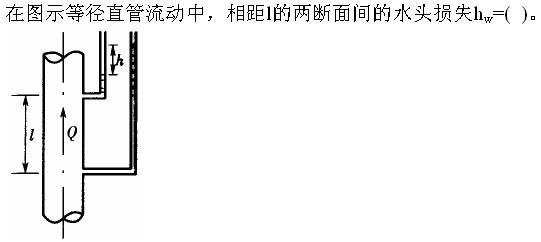 在图示等径直管流动中，相距l的两断面间的水头损失$h_w$=( )。

h

l

Q